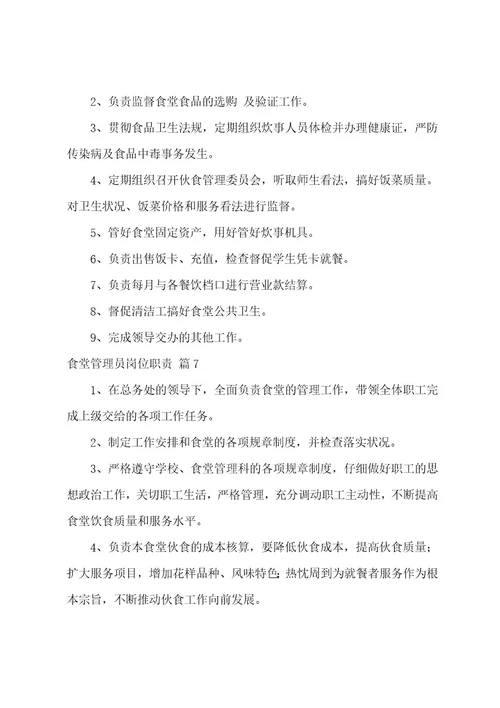 2、负责监督食堂食品的选购 及验证工作。

3、贯彻食品卫生法规，定期组织炊事人员体检并办理健康证，严防传染病及食品中毒事务发生。

4、定期组织召开伙食管理委员会，听取师生看法，搞好饭菜质量。对卫生状况、饭菜价格和服务看法进行监督。

5、管好食堂固定资产，用好管好炊事机具。

6、负责出售饭卡、充值，检查督促学生凭卡就餐。

7、负责每月与各餐饮档口进行营业款结算。

8、督促清洁工搞好食堂公共卫生。

9、完成领导交办的其他工作。

食堂管理员岗位职责 篇7

1、在总务处的领导下，全面负责食堂的管理工作，带领全体职工完成上级交给的各项工作任务。

2、制定工作安排和食堂的各项规章制度，并检查落实状况。

3、严格遵守学校、食堂管理科的各项规章制度，仔细做好职工的思想政治工作，关切职工生活，严格管理，充分调动职工主动性，不断提高食堂饮食质量和服务水平。

4、负责本食堂伙食的成本核算，要降低伙食成本，提高伙食质量；扩大服务项目，增加花样品种、风味特色；热忱周到为就餐者服务作为根本宗旨，不断推动伙食工作向前发展。